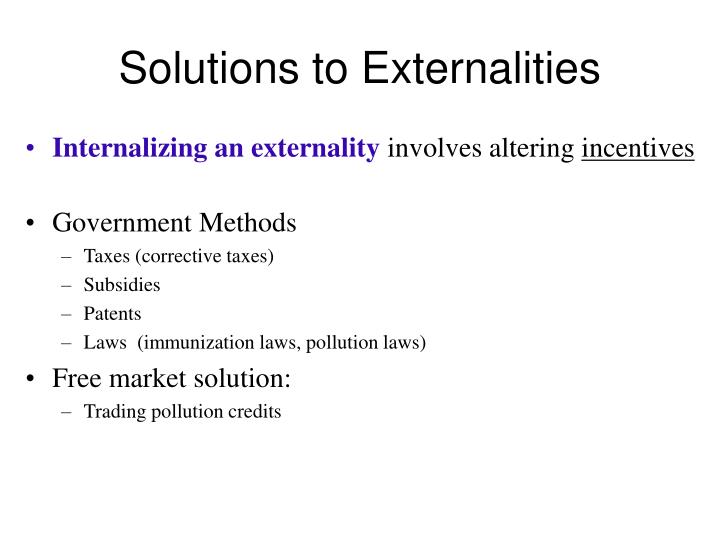 Solutions to Externalities

• Internalizing an externality involves altering incentives

• Government Methods
– Taxes (corrective taxes)
– Subsidies
– Patents
– Laws (immunization laws, pollution laws)

• Free market solution:
– Trading pollution credits